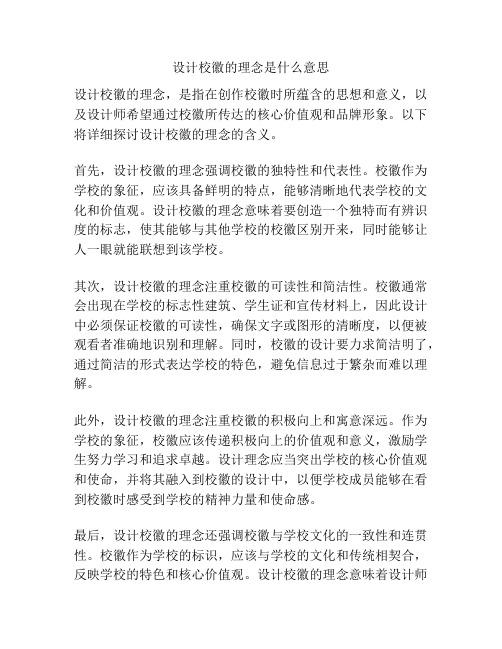 设计校徽的理念是什么意思

设计校徽的理念，是指在创作校徽时所蕴含的思想和意义，以及设计师希望通过校徽所传达的核心价值观和品牌形象。以下将详细探讨设计校徽的理念的含义。

首先，设计校徽的理念强调校徽的独特性和代表性。校徽作为学校的象征，应该具备鲜明的特点，能够清晰地代表学校的文化和价值观。设计校徽的理念意味着要创造一个独特而有辨识度的标志，使其能够与其他学校的校徽区别开来，同时能够让人一眼就能联想到该学校。

其次，设计校徽的理念注重校徽的可读性和简洁性。校徽通常会出现在学校的标志性建筑、学生证和宣传材料上，因此设计中必须保证校徽的可读性，确保文字或图形的清晰度，以便被观看者准确地识别和理解。同时，校徽的设计要力求简洁明了，通过简洁的形式表达学校的特色，避免信息过于繁杂而难以理解。

此外，设计校徽的理念注重校徽的积极向上和寓意深远。作为学校的象征，校徽应该传递积极向上的价值观和意义，激励学生努力学习和追求卓越。设计理念应当突出学校的核心价值观和使命，并将其融入到校徽的设计中，以便学校成员能够在看到校徽时感受到学校的精神力量和使命感。

最后，设计校徽的理念还强调校徽与学校文化的一致性和连贯性。校徽作为学校的标识，应该与学校的文化和传统相契合，反映学校的特色和核心价值观。设计校徽的理念意味着设计师